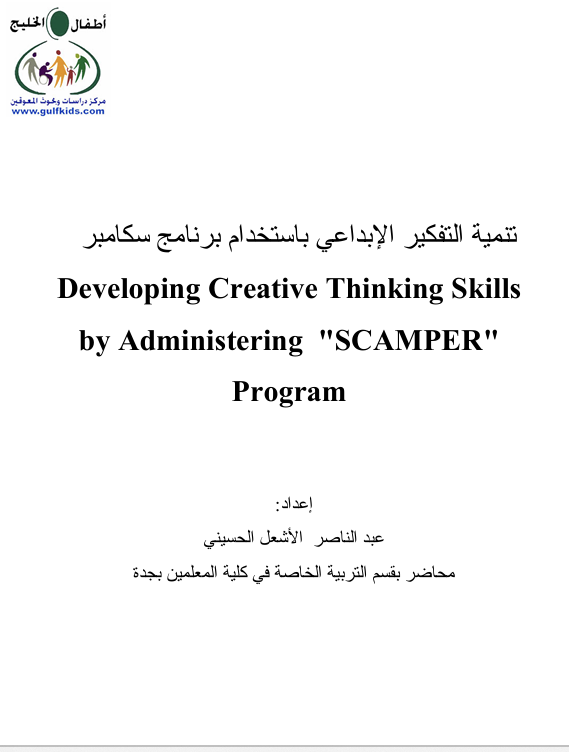 أطفال الخليج
مركز دراسات وبحوث المعوقين
www.gulfkids.com

تنمية التفكير الإبداعي باستخدام برنامج سكامبر

Developing Creative Thinking Skills by Administering "SCAMPER" Program

إعداد:

عبد الناصر الأشعل الحسيني

محاضر بقسم التربية الخاصة في كلية المعلمين بجدة